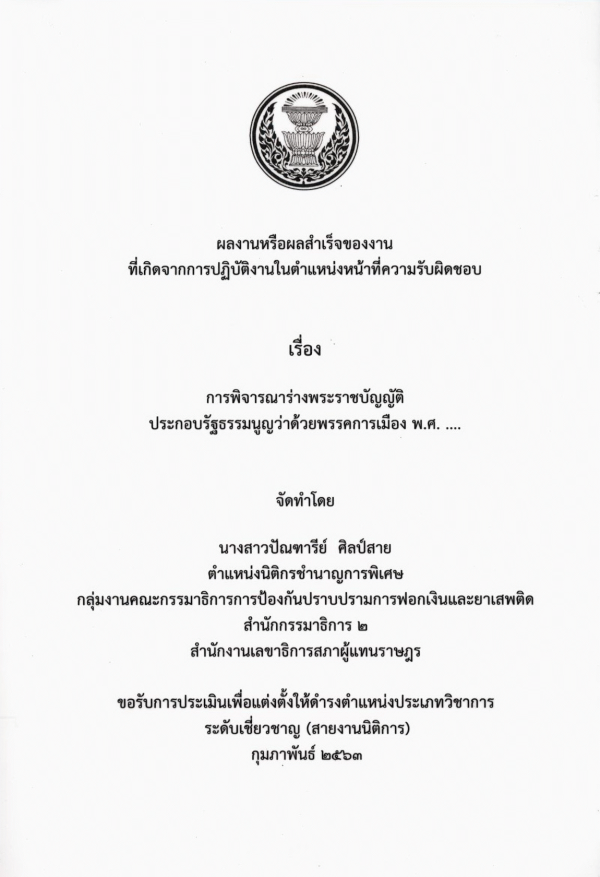 ผลงานหรือผลสำเร็จของงาน
ที่เกิดจากการปฏิบัติงานในตำแหน่งหน้าที่ความรับผิดชอบ

เรื่อง

การพิจารณาร่างพระราชบัญญัติ
ประกอบรัฐธรรมนูญว่าด้วยพรรคการเมือง พ.ศ. ....

จัดทำโดย

นางสาวปัณฑารีย์ ศิลป์สาย
ตำแหน่งนิติกรชำนาญการพิเศษ
กลุ่มงานคณะกรรมาธิการการป้องกันปราบปรามการฟอกเงินและยาเสพติด
สำนักกรรมาธิการ ๒
สำนักงานเลขาธิการสภาผู้แทนราษฎร

ขอรับการประเมินเพื่อแต่งตั้งให้ดำรงตำแหน่งประเภทวิชาการ
ระดับเชี่ยวชาญ (สายงานนิติการ)
กุมภาพันธ์ ๒๕๖๓